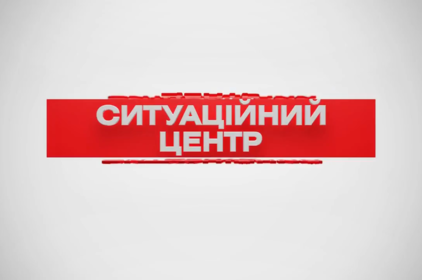 СИТУАЦІЙНИЙ
ЦЕНТР